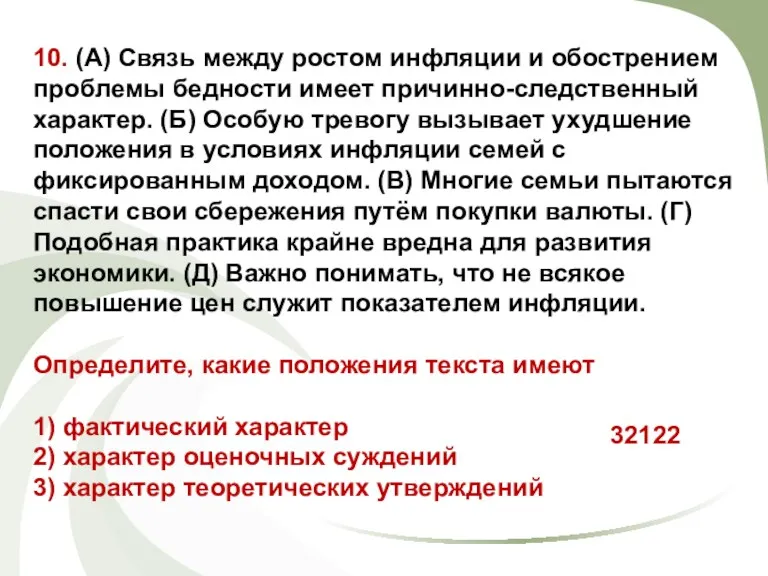 10. (А) Связь между ростом инфляции и обострением проблемы бедности имеет причинно-следственный характер. (Б) Особую тревогу вызывает ухудшение положения в условиях инфляции семей с фиксированным доходом. (В) Многие семьи пытаются спасти свои сбережения путём покупки валюты. (Г) Подобная практика крайне вредна для развития экономики. (Д) Важно понимать, что не всякое повышение цен служит показателем инфляции.

Определите, какие положения текста имеют

1) фактический характер
2) характер оценочных суждений
3) характер теоретических утверждений

32122